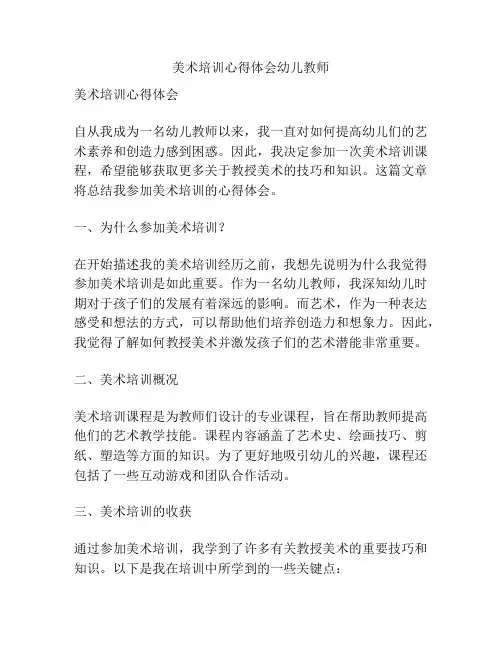 美术培训心得体会幼儿教师

美术培训心得体会

自从我成为一名幼儿教师以来，我一直对如何提高幼儿们的艺术素养和创造力感到困惑。因此，我决定参加一次美术培训课程，希望能够获取更多关于教授美术的技巧和知识。这篇文章将总结我参加美术培训的心得体会。

一、为什么参加美术培训？

在开始描述我的美术培训经历之前，我想先说明为什么我觉得参加美术培训是如此重要。作为一名幼儿教师，我深知幼儿时期对于孩子们的发展有着深远的影响。而艺术，作为一种表达感受和想法的方式，可以帮助他们培养创造力和想象力。因此，我觉得了解如何教授美术并激发孩子们的艺术潜能非常重要。

二、美术培训概况

美术培训课程是为教师们设计的专业课程，旨在帮助教师提高他们的艺术教学技能。课程内容涵盖了艺术史、绘画技巧、剪纸、塑造等方面的知识。为了更好地吸引幼儿的兴趣，课程还包括了一些互动游戏和团队合作活动。

三、美术培训的收获

通过参加美术培训，我学到了许多有关教授美术的重要技巧和知识。以下是我在培训中所学到的一些关键点：